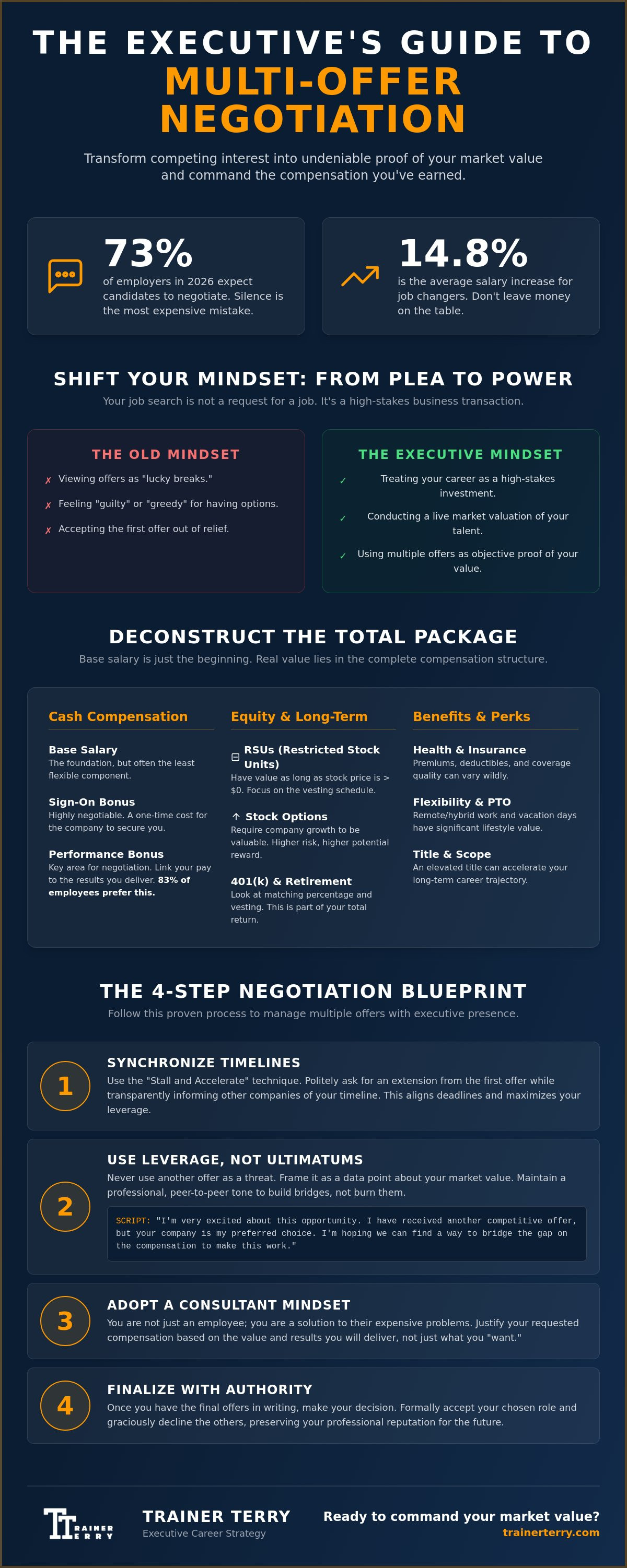 THE EXECUTIVE'S GUIDE TO
MULTI-OFFER NEGOTIATION

Transform competing interest into undeniable proof of your market value and command the compensation you've earned.

73%
of employers in 2026 expect candidates to negotiate. Silence is the most expensive mistake.

14.8%
is the average salary increase for job changers. Don't leave money on the table.

SHIFT YOUR MINDSET: FROM PLEA TO POWER

Your job search is not a request for a job. It's a high-stakes business transaction.

THE OLD MINDSET
✗ Viewing offers as "lucky breaks."
✗ Feeling "guilty" or "greedy" for having options.
✗ Accepting the first offer out of relief.

THE EXECUTIVE MINDSET
✓ Treating your career as a high-stakes investment.
✓ Conducting a live market valuation of your talent.
✓ Using multiple offers as objective proof of your value.

DECONSTRUCT THE TOTAL PACKAGE

Base salary is just the beginning. Real value lies in the complete compensation structure.

Cash Compensation

Base Salary
The foundation, but often the least flexible component.

Sign-On Bonus
Highly negotiable. A one-time cost for the company to secure you.

Performance Bonus
Key area for negotiation. Link your pay to the results you deliver. 83% of employees prefer this.

Equity & Long-Term

RSUs (Restricted Stock Units)
Have value as long as stock price is > $0. Focus on the vesting schedule.

↑ Stock Options
Require company growth to be valuable. Higher risk, higher potential reward.

401(k) & Retirement
Look at matching percentage and vesting. This is part of your total return.

Benefits & Perks

Health & Insurance
Premiums, deductibles, and coverage quality can vary wildly.

Flexibility & PTO
Remote/hybrid work and vacation days have significant lifestyle value.

Title & Scope
An elevated title can accelerate your long-term career trajectory.

THE 4-STEP NEGOTIATION BLUEPRINT

Follow this proven process to manage multiple offers with executive presence.

1
SYNCHRONIZE TIMELINES
Use the "Stall and Accelerate" technique. Politely ask for an extension from the first offer while transparently informing other companies of your timeline. This aligns deadlines and maximizes your leverage.

2
USE LEVERAGE, NOT ULTIMATUMS
Never use another offer as a threat. Frame it as a data point about your market value. Maintain a professional, peer-to-peer tone to build bridges, not burn them.

SCRIPT: "I'm very excited about this opportunity. I have received another competitive offer, but your company is my preferred choice. I'm hoping we can find a way to bridge the gap on the compensation to make this work."

3
ADOPT A CONSULTANT MINDSET
You are not just an employee; you are a solution to their expensive problems. Justify your requested compensation based on the value and results you will deliver, not just what you "want."

4
FINALIZE WITH AUTHORITY
Once you have the final offers in writing, make your decision. Formally accept your chosen role and graciously decline the others, preserving your professional reputation for the future.

TRAINER TERRY
TRAINER TERRY
Executive Career Strategy

Ready to command your market value?
trainerterry.com